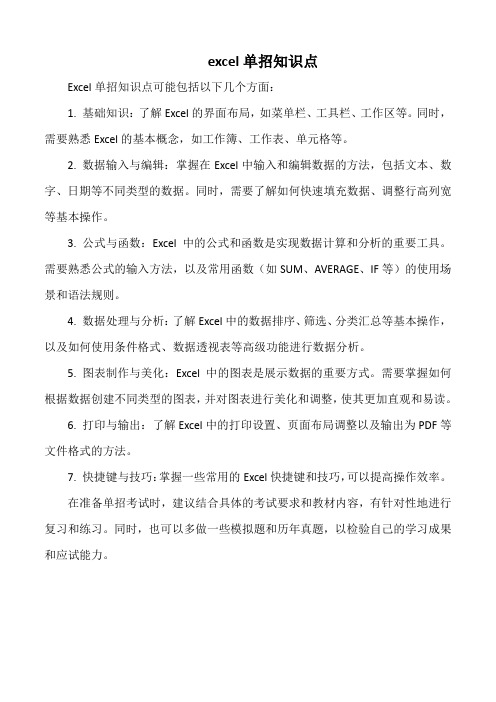 excel 单招知识点

Excel 单招知识点可能包括以下几个方面：

1. 基础知识：了解 Excel 的界面布局，如菜单栏、工具栏、工作区等。同时，需要熟悉 Excel 的基本概念，如工作簿、工作表、单元格等。

2. 数据输入与编辑：掌握在 Excel 中输入和编辑数据的方法，包括文本、数字、日期等不同类型的数据。同时，需要了解如何快速填充数据、调整行高列宽等基本操作。

3. 公式与函数：Excel 中的公式和函数是实现数据计算和分析的重要工具。需要熟悉公式的输入方法，以及常用函数（如 SUM、AVERAGE、IF 等）的使用场景和语法规则。

4. 数据处理与分析：了解 Excel 中的数据排序、筛选、分类汇总等基本操作，以及如何使用条件格式、数据透视表等高级功能进行数据分析。

5. 图表制作与美化：Excel 中的图表是展示数据的重要方式。需要掌握如何根据数据创建不同类型的图表，并对图表进行美化和调整，使其更加直观和易读。

6. 打印与输出：了解 Excel 中的打印设置、页面布局调整以及输出为 PDF 等文件格式的方法。

7. 快捷键与技巧：掌握一些常用的 Excel 快捷键和技巧，可以提高操作效率。

在准备单招考试时，建议结合具体的考试要求和教材内容，有针对性地进行复习和练习。同时，也可以多做一些模拟题和历年真题，以检验自己的学习成果和应试能力。